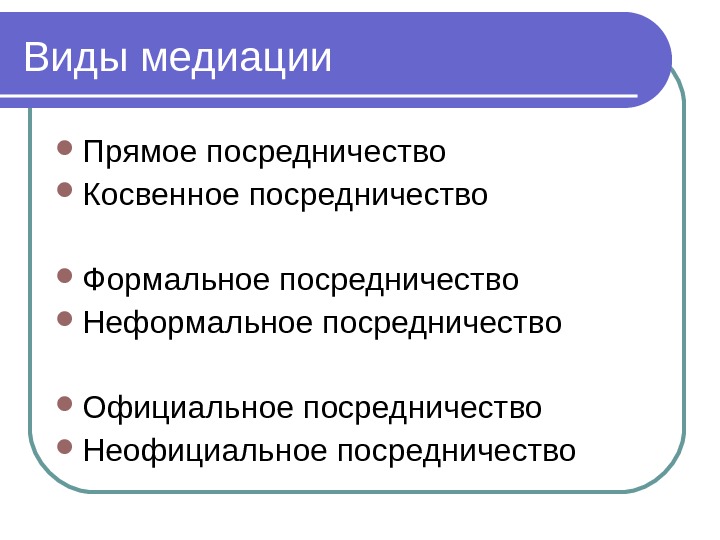 Виды медиации

• Прямое посредничество
• Косвенное посредничество

• Формальное посредничество
• Неформальное посредничество

• Официальное посредничество
• Неофициальное посредничество